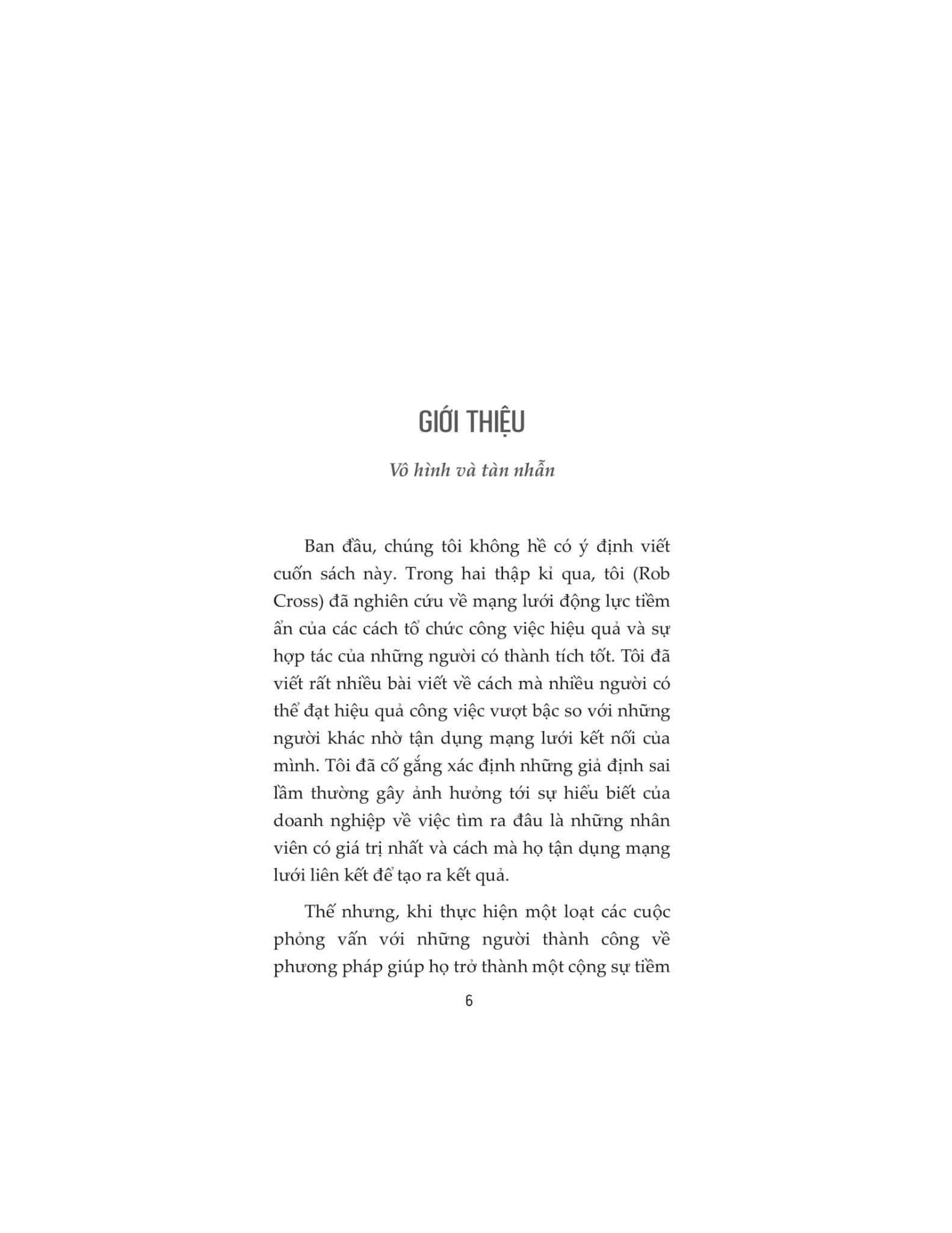 GIỚI THIỆU

Vô hình và tàn nhẫn

Ban đầu, chúng tôi không hề có ý định viết cuốn sách này. Trong hai thập kỉ qua, tôi (Rob Cross) đã nghiên cứu về mạng lưới động lực tiềm ẩn của các cách tổ chức công việc hiệu quả và sự hợp tác của những người có thành tích tốt. Tôi đã viết rất nhiều bài viết về cách mà nhiều người có thể đạt hiệu quả công việc vượt bậc so với những người khác nhờ tận dụng mạng lưới kết nối của mình. Tôi đã cố gắng xác định những giả định sai lầm thường gây ảnh hưởng tới sự hiểu biết của doanh nghiệp về việc tìm ra đâu là những nhân viên có giá trị nhất và cách mà họ tận dụng mạng lưới liên kết để tạo ra kết quả.

Thế nhưng, khi thực hiện một loạt các cuộc phỏng vấn với những người thành công về phương pháp giúp họ trở thành một cộng sự tiềm

6